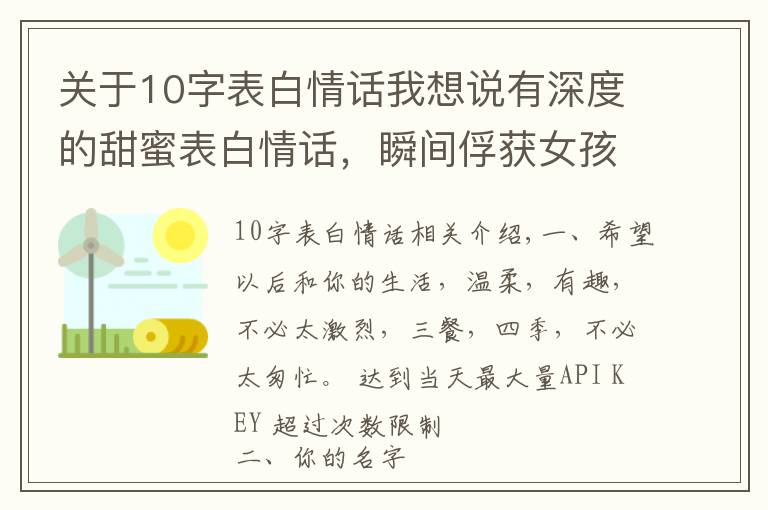 关于10字表白情话我想说有深度的甜蜜表白情话，瞬间俘获女孩

10字表白情话相关介绍，一、希望以后和你的生活，温柔，有趣，不必太激烈，三餐，四季，不必太匆忙。 达到当天最大量API KEY 超过次数限制
二、你的名字